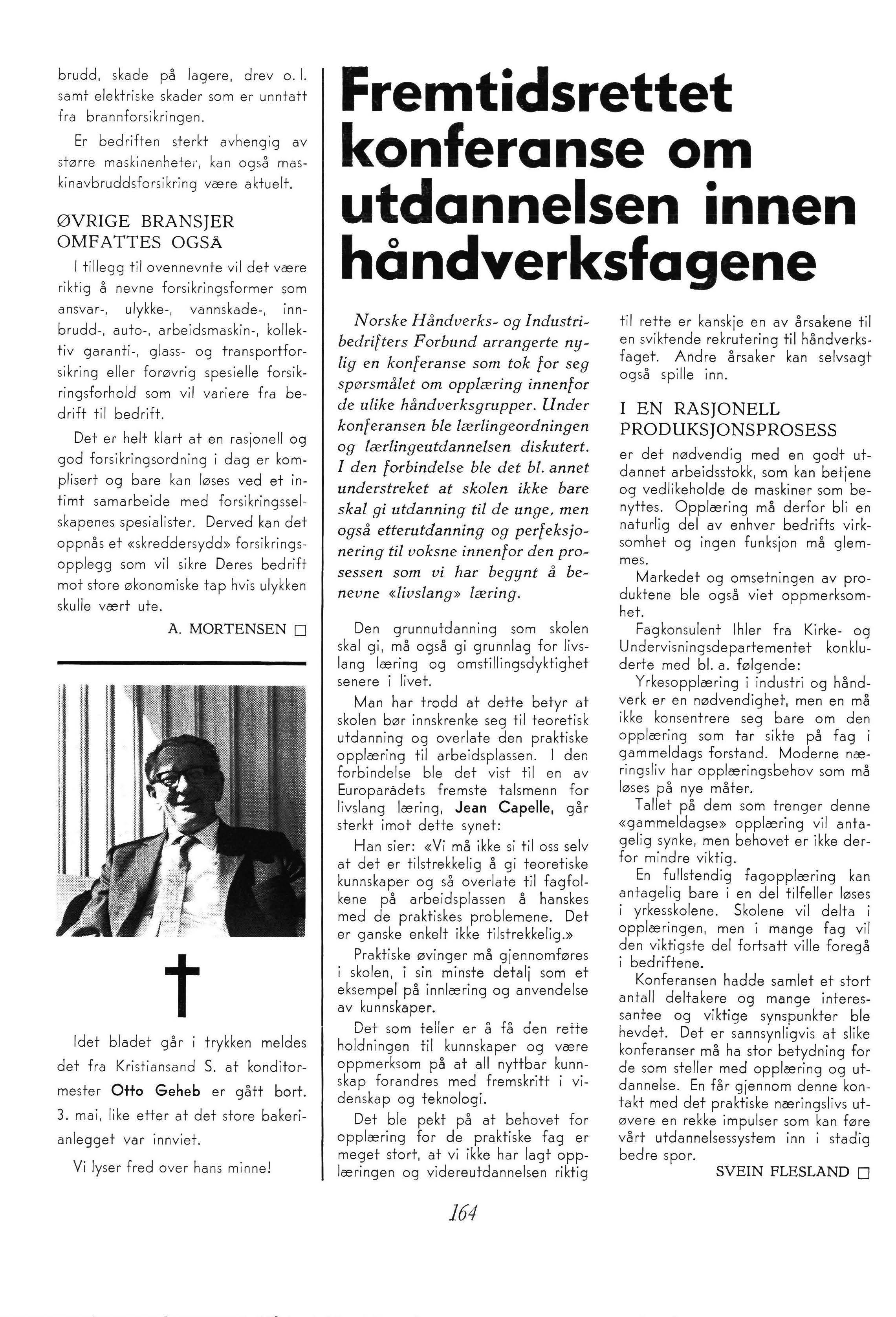 brudd, skade på lagere, drev o. l. samt elektriske skader som er unntatt fra brannforsikringen.

Er bedriften sterkt avhengig av større maskinenheter, kan også maskinavbruddsforsikring være aktuelt.

ØVRIGE BRANSJER OMFATTES OGSÅ

I tillegg til ovennevnte vil det være riktig å nevne forsikringsformer som ansvar-, ulykke-, vannskade-, innbrudd-, auto-, arbeidsmaskin-, kollektiv garanti-, glass- og transportforsikring eller forøvrig spesielle forsikringsforhold som vil variere fra bedrift til bedrift.

Det er helt klart at en rasjonell og god forsikringsordning i dag er komplisert og bare kan løses ved et intimt samarbeide med forsikringsselskapenes spesialister. Derved kan det oppnås et «skreddersydd» forsikringsopplegg som vil sikre Deres bedrift mot store økonomiske tap hvis ulykken skulle vært ute.

A. MORTENSEN □

Idet bladet går i trykken meldes det fra Kristiansand S. at konditormester Otto Geheb er gått bort. 3. mai, like etter at det store bakerianlegget var innviet.

Vi lyser fred over hans minne!

Fremtidsrettet konferanse om utdannelsen innen håndverksfagene

Norske Håndverks- og Industribedrifters Forbund arrangerte nylig en konferanse som tok for seg spørsmålet om opplæring innenfor de ulike håndverksgrupper. Under konferansen ble lærlingeordningen og lærlingeutdannelsen diskutert. I den forbindelse ble det bl. annet understreket at skolen ikke bare skal gi utdanning til de unge, men også etterutdanning og perfeksjonering til voksne innenfor den prosessen som vi har begynt å benevne «livslang» læring.

Den grunnutdanning som skolen skal gi, må også gi grunnlag for livslang læring og omstillingsdyktighet senere i livet.

Man har trodd at dette betyr at skolen bør innskrenke seg til teoretisk utdanning og overlate den praktiske opplæring til arbeidsplassen. I den forbindelse ble det vist til en av Europarådets fremste talsmenn for livslang læring, Jean Capelle, går sterkt imot dette synet:

Han sier: «Vi må ikke si til oss selv at det er tilstrekkelig å gi teoretiske kunnskaper og så overlate til fagfolkene på arbeidsplassen å hanskes med de praktiskes problemene. Det er ganske enkelt ikke tilstrekkelig.»

Praktiske øvinger må gjennomføres i skolen, i sin minste detalj som et eksempel på innlæring og anvendelse av kunnskaper.

Det som teller er å få den rette holdningen til kunnskaper og være oppmerksom på at all nyttbar kunnskap forandres med fremskritt i videnskap og teknologi.

Det ble pekt på at behovet for opplæring for de praktiske fag er meget stort, at vi ikke har lagt opplæringen og videreutdannelsen riktig til rette er kanskje en av årsakene til en sviktende rekrutering til håndverksfaget. Andre årsaker kan selvsagt også spille inn.

I EN RASJONELL PRODUKSJONSPROSESS

er det nødvendig med en godt utdannet arbeidsstokk, som kan betjene og vedlikeholde de maskiner som benyttes. Opplæring må derfor bli en naturlig del av enhver bedrifts virksomhet og ingen funksjon må glemmes.

Markedet og omsetningen av produktene ble også viet oppmerksomhet.

Fagkonsulent Ihler fra Kirke- og Undervisningsdepartementet konkluderte med bl. a. følgende:

Yrkesopplæring i industri og håndverk er en nødvendighet, men en må ikke konsentrere seg bare om den opplæring som tar sikte på fag i gammeldags forstand. Moderne næringsliv har opplæringsbehov som må løses på nye måter.

Tallet på dem som trenger denne «gammeldagse» opplæring vil antagelig synke, men behovet er ikke derfor mindre viktig.

En fullstendig fagopplæring kan antagelig bare i en del tilfeller løses i yrkesskolene. Skolene vil delta i opplæringen, men i mange fag vil den viktigste del fortsatt ville foregå i bedriftene.

Konferansen hadde samlet et stort antall deltakere og mange interessantee og viktige synspunkter ble hevdet. Det er sannsynligvis at slike konferanser må ha stor betydning for de som steller med opplæring og utdannelse. En får gjennom denne kontakt med det praktiske næringslivs utøvere en rekke impulser som kan føre vårt utdannelsessystem inn i stadig bedre spor.

SVEIN FLESLAND □

164